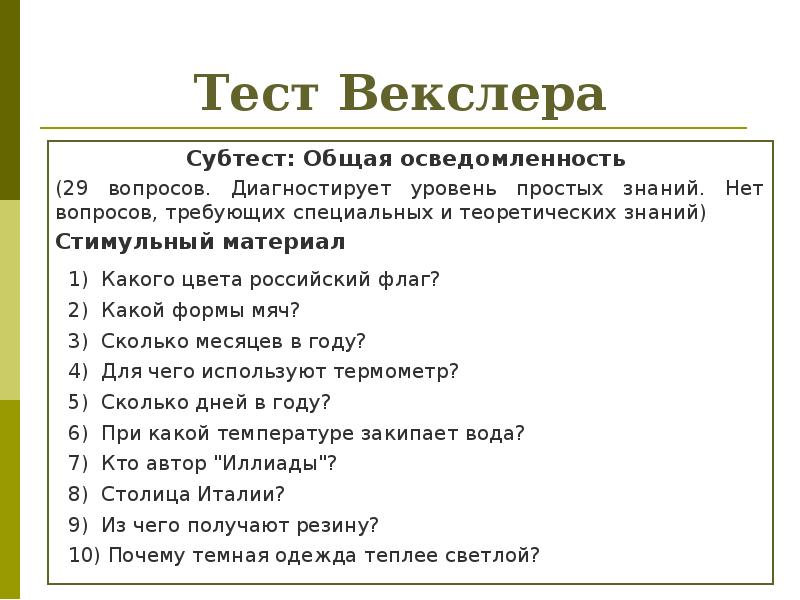 Тест Векслера

Субтест: Общая осведомленность

(29 вопросов. Диагностирует уровень простых знаний. Нет вопросов, требующих специальных и теоретических знаний)

Стимульный материал

1) Какого цвета российский флаг?
2) Какой формы мяч?
3) Сколько месяцев в году?
4) Для чего используют термометр?
5) Сколько дней в году?
6) При какой температуре закипает вода?
7) Кто автор "Иллиады"?
8) Столица Италии?
9) Из чего получают резину?
10) Почему темная одежда теплее светлой?